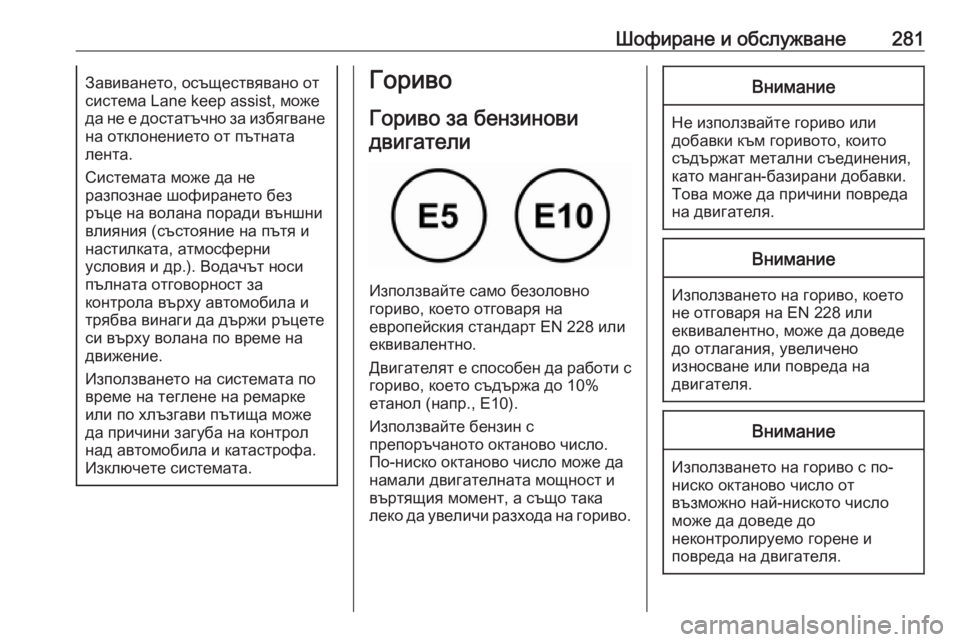 Шофиране и обслужване 281

Завиването, осъществявано от система Lane keep assist, може да не е достатъчно за избягване на отклонението от пътната лента.

Системата може да не разпознае шофирането без ръце на волана поради външни влияния (състояние на пътя и настилката, атмосферни условия и др.). Водачът носи пълната отговорност за контрола върху автомобила и трябва винаги да държи ръцете си върху волана по време на движение.

Използването на системата по време на теглене на ремарке или по хлъзгави пътища може да причини загуба на контрол над автомобила и катастрофа. Изключете системата.

Гориво

Гориво за бензинови двигатели

E5 E10

Използвайте само безоловно гориво, което отговаря на европейския стандарт EN 228 или еквивалентно.

Двигателят е способен да работи с гориво, което съдържа до 10% етанол (напр., E10).

Използвайте бензин с препоръчаното октаново число. По-ниско октаново число може да намали двигателната мощност и въртящия момент, а също така леко да увеличи разхода на гориво.

Внимание

Не използвайте гориво или добавки към горивото, които съдържат метални съединения, като манган-базирани добавки. Това може да причини повреда на двигателя.

Внимание

Използването на гориво, което не отговаря на EN 228 или еквивалентно, може да доведе до отлагания, увеличено износване или повреда на двигателя.

Внимание

Използването на гориво с по-ниско октаново число от възможно най-ниското число може да доведе до неконтролируемо горене и повреда на двигателя.

carmanualsonline.info